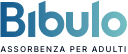 Bibulo

ASSORBENZA PER ADULTI